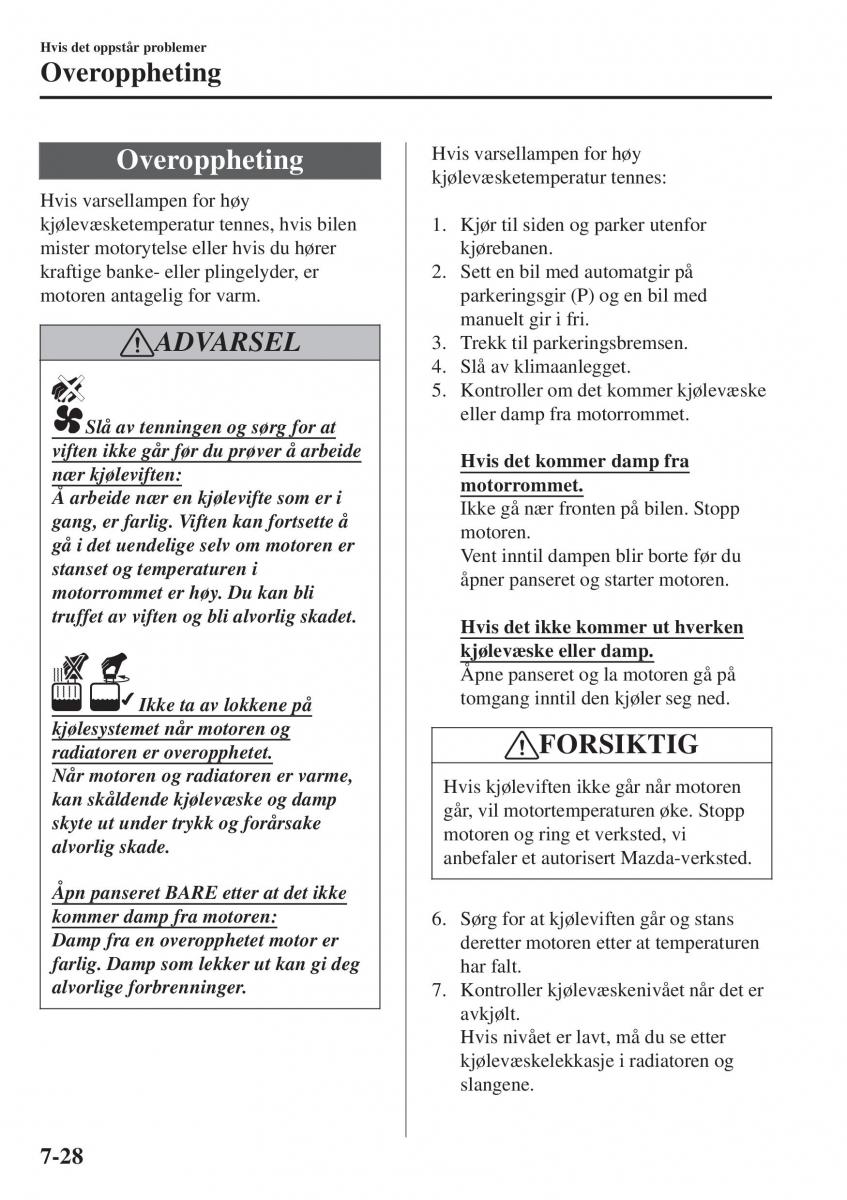 Hvis det oppstår problemer

Overoppheting

Overoppheting

Hvis varsellampen for høy kjølevæsketemperatur tennes, hvis bilen mister motorytelse eller hvis du hører kraftige banke- eller plingelyder, er motoren antagelig for varm.

ADVARSEL

Slå av tenningen og sørg for at viften ikke går før du prøver å arbeide nær kjøleviften:
Å arbeide nær en kjølevifte som er i gang, er farlig. Viften kan fortsette å gå i det uendelige selv om motoren er stanset og temperaturen i motorrommet er høy. Du kan bli truffet av viften og bli alvorlig skadet.

Ikke ta av lokkene på kjølesystemet når motoren og radiatoren er overopphetet.
Når motoren og radiatoren er varme, kan skåldende kjølevæske og damp skyte ut under trykk og forårsake alvorlig skade.

Åpn panseret BARE etter at det ikke kommer damp fra motoren:
Damp fra en overopphetet motor er farlig. Damp som lekker ut kan gi deg alvorlige forbrenninger.

Hvis varsellampen for høy kjølevæsketemperatur tennes:

1. Kjør til siden og parker utenfor kjørebanen.
2. Sett en bil med automatgir på parkeringsgir (P) og en bil med manuelt gir i fri.
3. Trekk til parkeringsbremsen.
4. Slå av klimaanlegget.
5. Kontroller om det kommer kjølevæske eller damp fra motorrommet.

Hvis det kommer damp fra motorrommet.
Ikke gå nær fronten på bilen. Stopp motoren.
Vent inntil dampen blir borte før du åpner panseret og starter motoren.

Hvis det ikke kommer ut hverken kjølevæske eller damp.
Åpne panseret og la motoren gå på tomgang inntil den kjøler seg ned.

FORSIKTIG

Hvis kjøleviften ikke går når motoren går, vil motortemperaturen øke. Stopp motoren og ring et verksted, vi anbefaler et autorisert Mazda-verksted.

6. Sørg for at kjøleviften går og stans deretter motoren etter at temperaturen har falt.
7. Kontroller kjølevæskenivået når det er avkjølt.
Hvis nivået er lavt, må du se etter kjølevæskelekkasje i radiatoren og slangene.

7-28